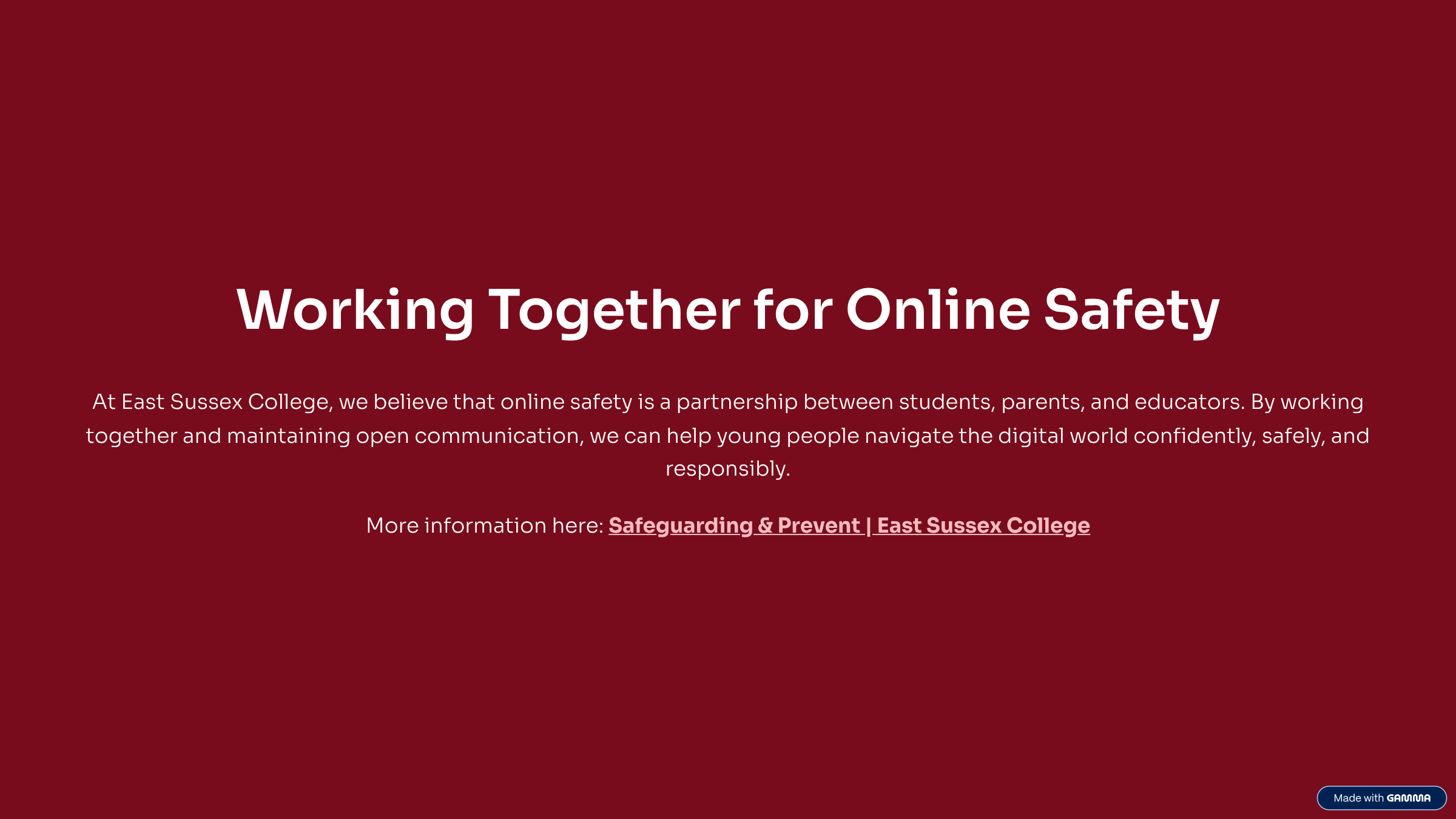 Working Together for Online Safety

At East Sussex College, we believe that online safety is a partnership between students, parents, and educators. By working together and maintaining open communication, we can help young people navigate the digital world confidently, safely, and responsibly.

More information here: Safeguarding & Prevent | East Sussex College

Made with GAMMA